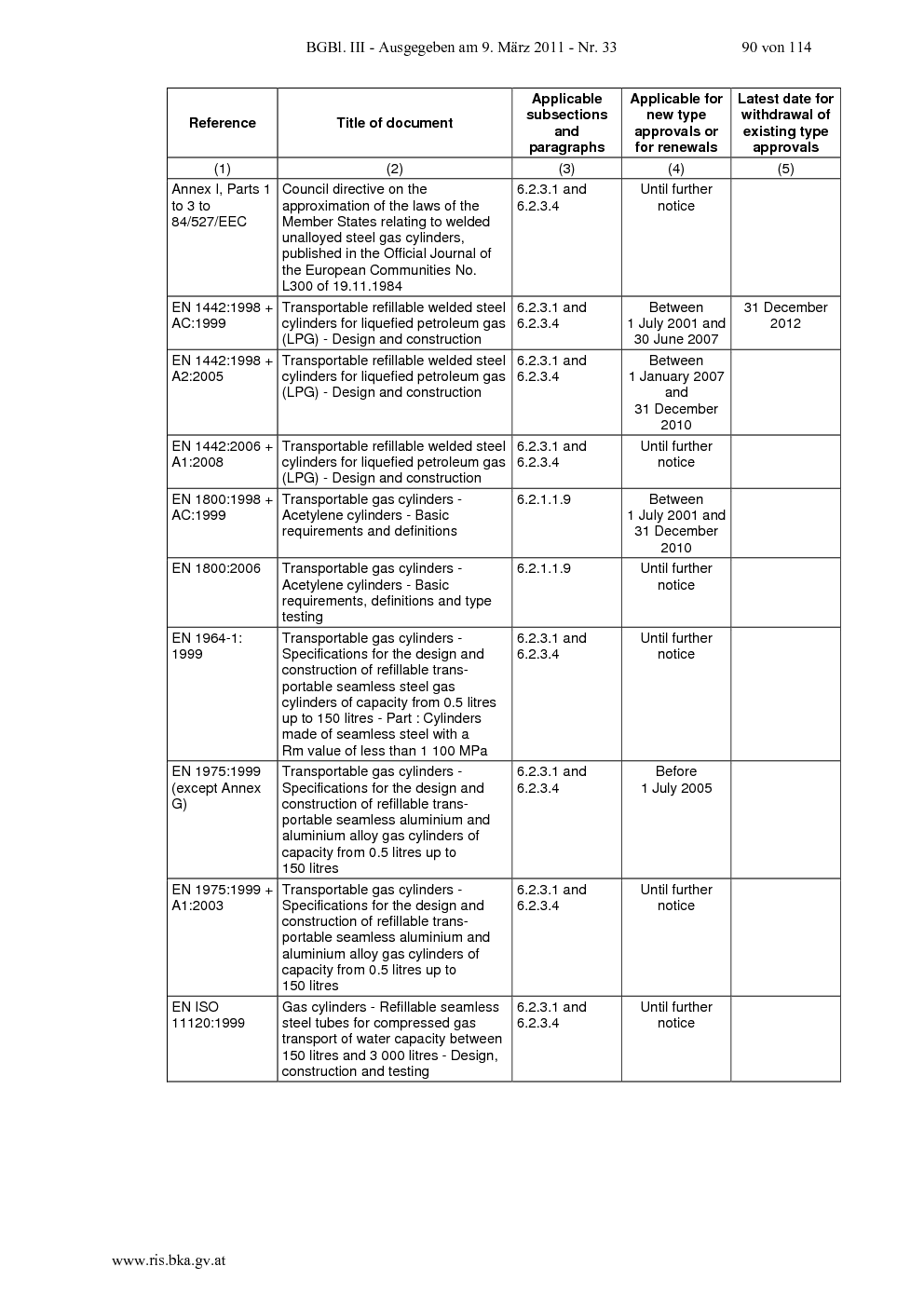 BGBl. III - Ausgegeben am 9. März 2011 - Nr. 33 90 von 114

| Reference | Title of document | Applicable subsections and paragraphs | Applicable for new type approvals or for renewals | Latest date for withdrawal of existing type approvals |
|---|---|---|---|---|
| (1) | (2) | (3) | (4) | (5) |
| Annex I, Parts 1 to 3 to 84/527/EEC | Council directive on the approximation of the laws of the Member States relating to welded unalloyed steel gas cylinders, published in the Official Journal of the European Communities No. L300 of 19.11.1984 | 6.2.3.1 and 6.2.3.4 | Until further notice | |
| EN 1442:1998 + AC:1999 | Transportable refillable welded steel cylinders for liquefied petroleum gas (LPG) - Design and construction | 6.2.3.1 and 6.2.3.4 | Between 1 July 2001 and 30 June 2007 | 31 December 2012 |
| EN 1442:1998 + A2:2005 | Transportable refillable welded steel cylinders for liquefied petroleum gas (LPG) - Design and construction | 6.2.3.1 and 6.2.3.4 | Between 1 January 2007 and 31 December 2010 | |
| EN 1442:2006 + A1:2008 | Transportable refillable welded steel cylinders for liquefied petroleum gas (LPG) - Design and construction | 6.2.3.1 and 6.2.3.4 | Until further notice | |
| EN 1800:1998 + AC:1999 | Transportable gas cylinders - Acetylene cylinders - Basic requirements and definitions | 6.2.1.1.9 | Between 1 July 2001 and 31 December 2010 | |
| EN 1800:2006 | Transportable gas cylinders - Acetylene cylinders - Basic requirements, definitions and type testing | 6.2.1.1.9 | Until further notice | |
| EN 1964-1: 1999 | Transportable gas cylinders - Specifications for the design and construction of refillable transportable seamless steel gas cylinders of capacity from 0.5 litres up to 150 litres - Part : Cylinders made of seamless steel with a Rm value of less than 1 100 MPa | 6.2.3.1 and 6.2.3.4 | Until further notice | |
| EN 1975:1999 (except Annex G) | Transportable gas cylinders - Specifications for the design and construction of refillable transportable seamless aluminium and aluminium alloy gas cylinders of capacity from 0.5 litres up to 150 litres | 6.2.3.1 and 6.2.3.4 | Before 1 July 2005 | |
| EN 1975:1999 + A1:2003 | Transportable gas cylinders - Specifications for the design and construction of refillable transportable seamless aluminium and aluminium alloy gas cylinders of capacity from 0.5 litres up to 150 litres | 6.2.3.1 and 6.2.3.4 | Until further notice | |
| EN ISO 11120:1999 | Gas cylinders - Refillable seamless steel tubes for compressed gas transport of water capacity between 150 litres and 3 000 litres - Design, construction and testing | 6.2.3.1 and 6.2.3.4 | Until further notice | |

www.ris.bka.gv.at